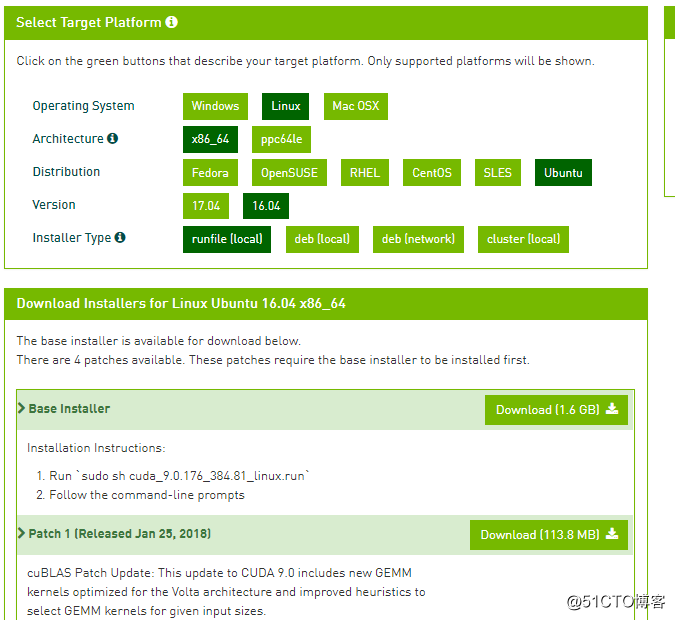 Select Target Platform

Click on the green buttons that describe your target platform. Only supported platforms will be shown.

Operating System Windows Linux Mac OSX

Architecture x86_64 ppc64le

Distribution Fedora OpenSUSE RHEL CentOS SLES Ubuntu

Version 17.04 16.04

Installer Type runfile (local) deb (local) deb (network) cluster (local)

Download Installers for Linux Ubuntu 16.04 x86_64

The base installer is available for download below.
There are 4 patches available. These patches require the base installer to be installed first.

Base Installer

Download (1.6 GB)

Installation Instructions:

1. Run `sudo sh cuda_9.0.176_384.81_linux.run`
2. Follow the command-line prompts

Patch 1 (Released Jan 25, 2018)

Download (113.8 MB)

cuBLAS Patch Update: This update to CUDA 9.0 includes new GEMM kernels optimized for the Volta architecture and improved heuristics to select GEMM kernels for given input sizes.

@51CTO博客